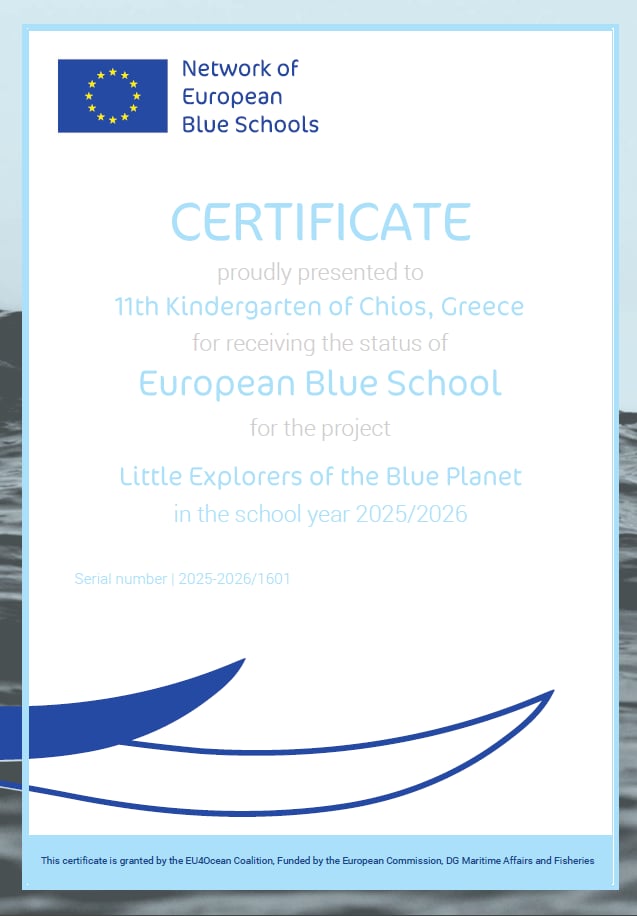 Network of
European
Blue Schools

CERTIFICATE

proudly presented to

11th Kindergarten of Chios, Greece

for receiving the status of

European Blue School

for the project

Little Explorers of the Blue Planet

in the school year 2025/2026

Serial number | 2025-2026/1601

This certificate is granted by the EU4Ocean Coalition, Funded by the European Commission, DG Maritime Affairs and Fisheries